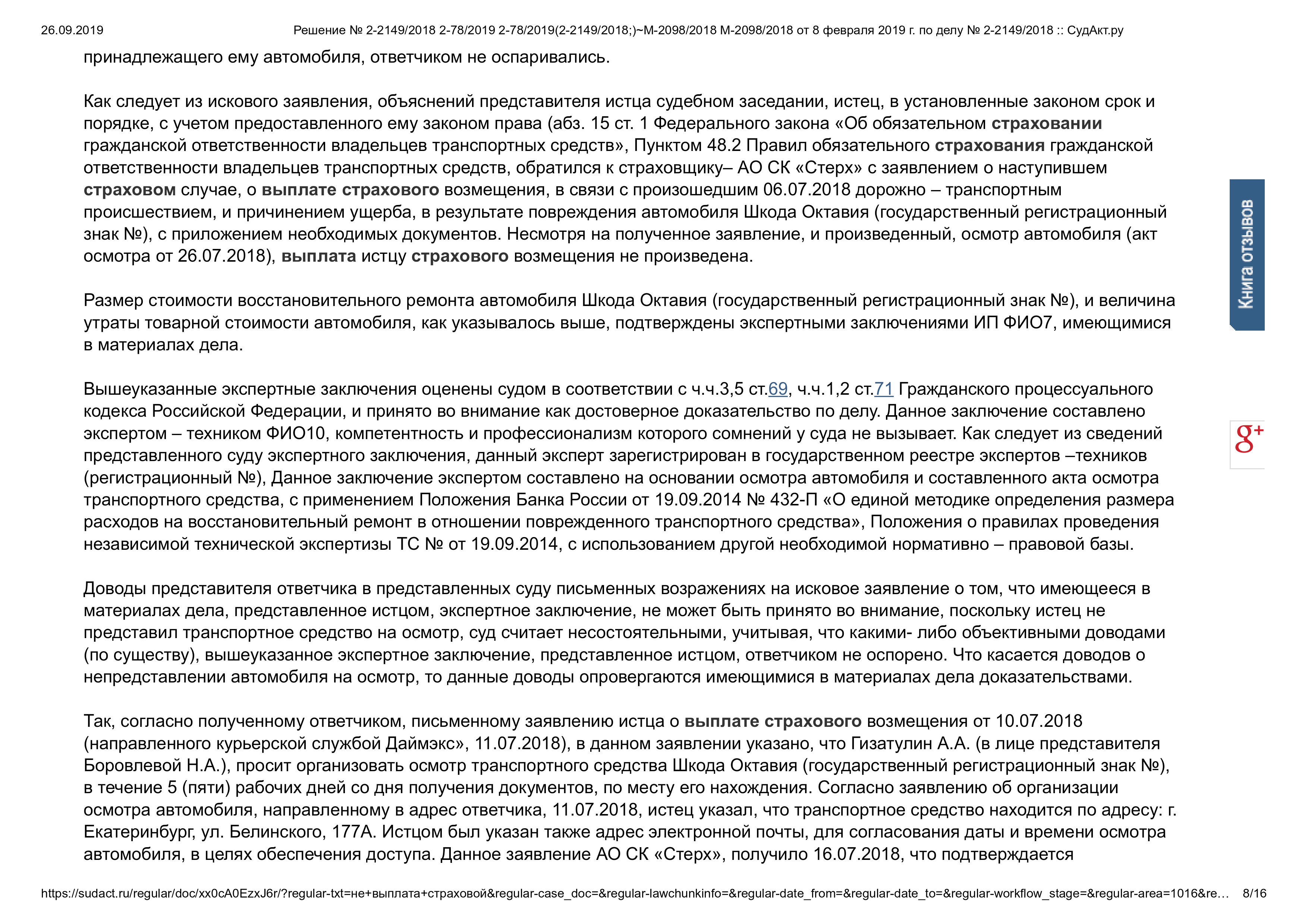 26.09.2019 Решение № 2-2149/2018 2-78/2019 2-78/2019(2-2149/2018;)~М-2098/2018 М-2098/2018 от 8 февраля 2019 г. по делу № 2-2149/2018 :: СудАкт.ру

принадлежащего ему автомобиля, ответчиком не оспаривались.

Как следует из искового заявления, объяснений представителя истца судебном заседании, истец, в установленные законом срок и порядке, с учетом предоставленного ему законом права (абз. 15 ст. 1 Федерального закона «Об обязательном страховании гражданской ответственности владельцев транспортных средств», Пунктом 48.2 Правил обязательного страхования гражданской ответственности владельцев транспортных средств, обратился к страховщику– АО СК «Стерх» с заявлением о наступившем страховом случае, о выплате страхового возмещения, в связи с произошедшим 06.07.2018 дорожно – транспортным происшествием, и причинением ущерба, в результате повреждения автомобиля Шкода Октавия (государственный регистрационный знак №), с приложением необходимых документов. Несмотря на полученное заявление, и произведенный, осмотр автомобиля (акт осмотра от 26.07.2018), выплата истцу страхового возмещения не произведена.

Размер стоимости восстановительного ремонта автомобиля Шкода Октавия (государственный регистрационный знак №), и величина утраты товарной стоимости автомобиля, как указывалось выше, подтверждены экспертными заключениями ИП ФИО7, имеющимися в материалах дела.

Вышеуказанные экспертные заключения оценены судом в соответствии с ч.ч.3,5 ст.69, ч.ч.1,2 ст.71 Гражданского процессуального кодекса Российской Федерации, и принято во внимание как достоверное доказательство по делу. Данное заключение составлено экспертом – техником ФИО10, компетентность и профессионализм которого сомнений у суда не вызывает. Как следует из сведений представленного суду экспертного заключения, данный эксперт зарегистрирован в государственном реестре экспертов –техников (регистрационный №), Данное заключение экспертом составлено на основании осмотра автомобиля и составленного акта осмотра транспортного средства, с применением Положения Банка России от 19.09.2014 № 432-П «О единой методике определения размера расходов на восстановительный ремонт в отношении поврежденного транспортного средства», Положения о правилах проведения независимой технической экспертизы ТС № от 19.09.2014, с использованием другой необходимой нормативно – правовой базы.

Доводы представителя ответчика в представленных суду письменных возражениях на исковое заявление о том, что имеющееся в материалах дела, представленное истцом, экспертное заключение, не может быть принято во внимание, поскольку истец не представил транспортное средство на осмотр, суд считает несостоятельными, учитывая, что какими- либо объективными доводами (по существу), вышеуказанное экспертное заключение, представленное истцом, ответчиком не оспорено. Что касается доводов о непредставлении автомобиля на осмотр, то данные доводы опровергаются имеющимися в материалах дела доказательствами.

Так, согласно полученному ответчиком, письменному заявлению истца о выплате страхового возмещения от 10.07.2018 (направленного курьерской службой Даймэкс», 11.07.2018), в данном заявлении указано, что Гизатулин А.А. (в лице представителя Боровлевой Н.А.), просит организовать осмотр транспортного средства Шкода Октавия (государственный регистрационный знак №), в течение 5 (пяти) рабочих дней со дня получения документов, по месту его нахождения. Согласно заявлению об организации осмотра автомобиля, направленному в адрес ответчика, 11.07.2018, истец указал, что транспортное средство находится по адресу: г. Екатеринбург, ул. Белинского, 177А. Истцом был указан также адрес электронной почты, для согласования даты и времени осмотра автомобиля, в целях обеспечения доступа. Данное заявление АО СК «Стерх», получило 16.07.2018, что подтверждается

Книга отзывов

g+

https://sudact.ru/regular/doc/xx0cA0EzxJ6r/?regular-txt=не+выплата+страховой&regular-case_doc=&regular-lawchunkinfo=&regular-date_from=&regular-date_to=&regular-workflow_stage=&regular-area=1016&re... 8/16